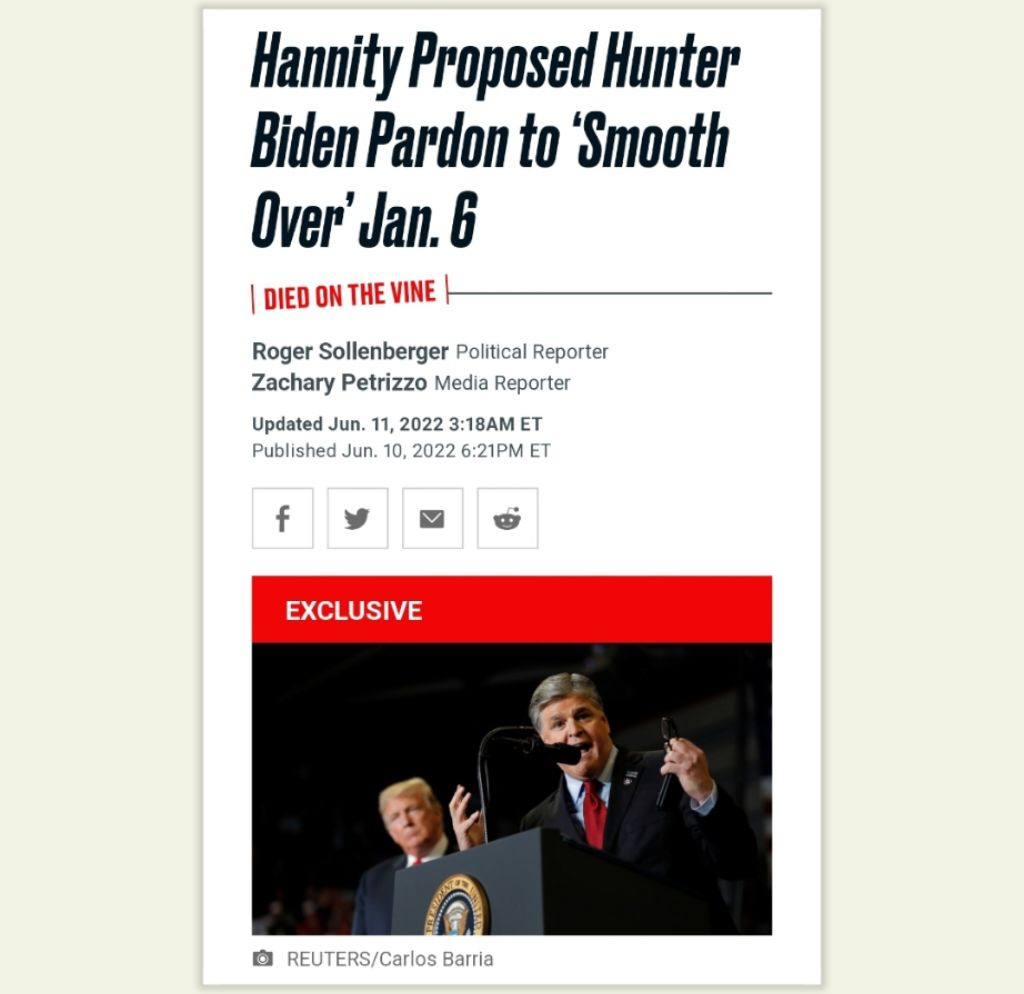 Hannity Proposed Hunter Biden Pardon to 'Smooth Over' Jan. 6

DIED ON THE VINE

Roger Sollenberger Political Reporter
Zachary Petrizzo Media Reporter

Updated Jun. 11, 2022 3:18AM ET
Published Jun. 10, 2022 6:21PM ET

EXCLUSIVE

REUTERS/Carlos Barria